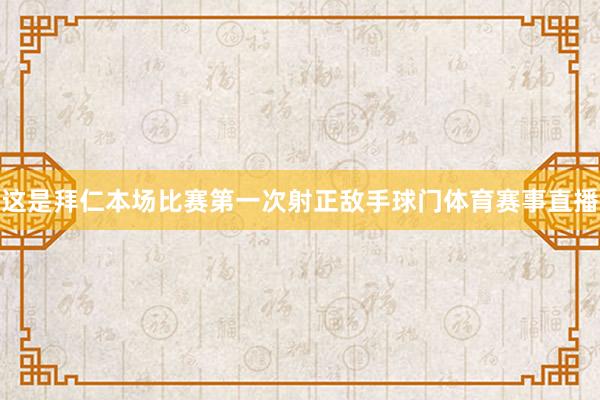 这是拜仁本场比赛第一次射正敌手球门体育赛事直播